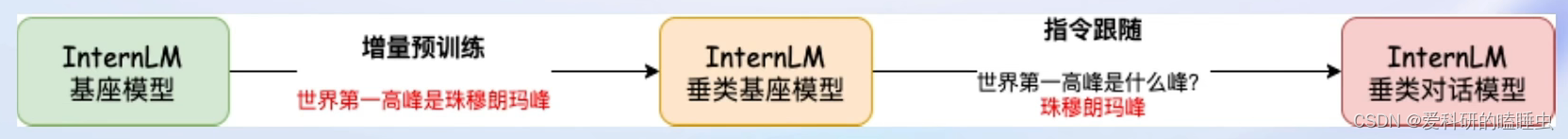 InternLM
基座模型

增量预训练

世界第一高峰是珠穆朗玛峰

InternLM
垂类基座模型

指令跟随

世界第一高峰是什么峰?
珠穆朗玛峰

InternLM
垂类对话模型

CSDN @爱科研的瞌睡虫